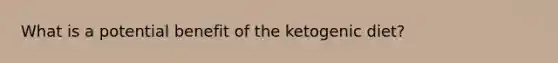 What is a potential benefit of the ketogenic diet?